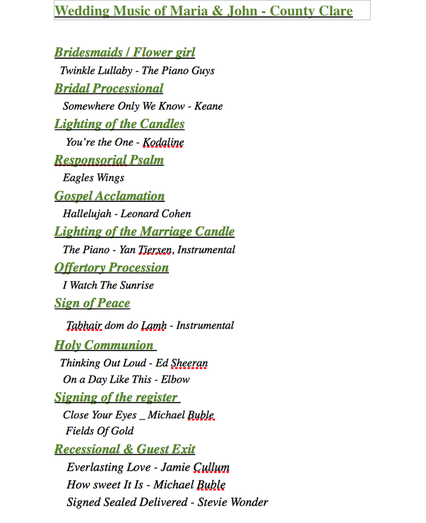 Wedding Music of Maria & John - County Clare

Bridesmaids / Flower girl

Twinkle Lullaby - The Piano Guys

Bridal Processional

Somewhere Only We Know - Keane

Lighting of the Candles

You're the One - Kodaline

Responsorial Psalm

Eagles Wings

Gospel Acclamation

Hallelujah - Leonard Cohen

Lighting of the Marriage Candle

The Piano - Yan Tiersen, Instrumental

Offertory Procession

I Watch The Sunrise

Sign of Peace

Tabhair dom do Lamh - Instrumental

Holy Communion

Thinking Out Loud - Ed Sheeran

On a Day Like This - Elbow

Signing of the register

Close Your Eyes _ Michael Buble

Fields Of Gold

Recessional & Guest Exit

Everlasting Love - Jamie Cullum

How sweet It Is - Michael Buble

Signed Sealed Delivered - Stevie Wonder